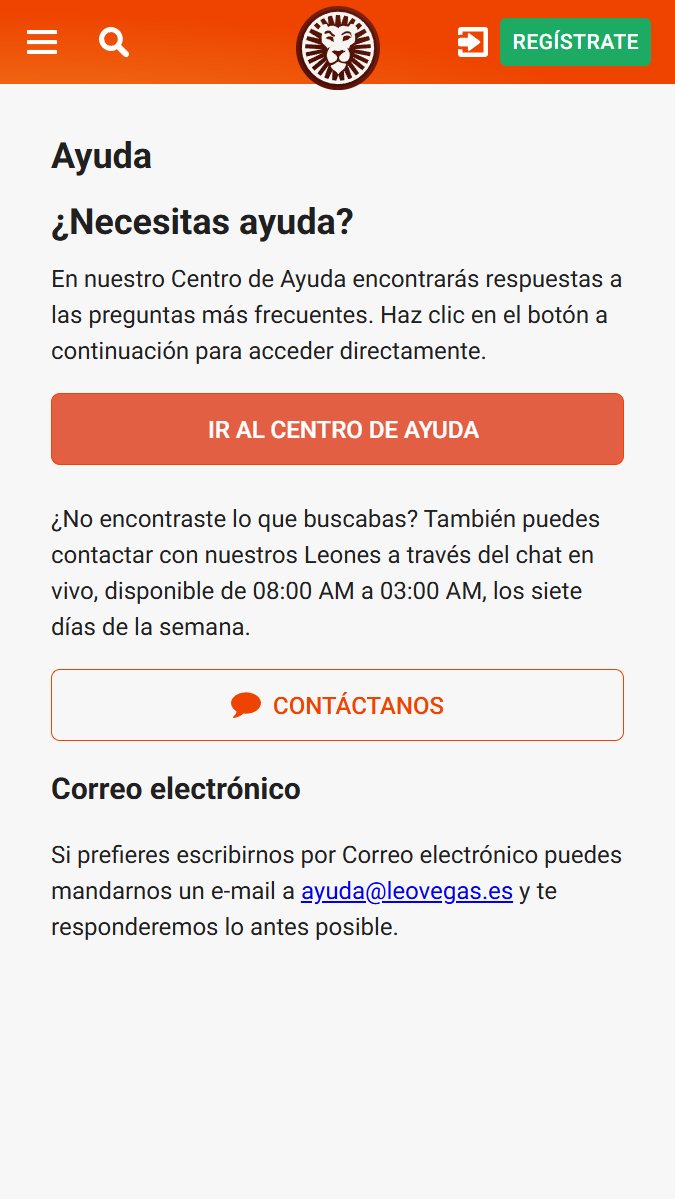 REGÍSTRATE

Ayuda

¿Necesitas ayuda?

En nuestro Centro de Ayuda encontrarás respuestas a las preguntas más frecuentes. Haz clic en el botón a continuación para acceder directamente.

IR AL CENTRO DE AYUDA

¿No encontraste lo que buscabas? También puedes contactar con nuestros Leones a través del chat en vivo, disponible de 08:00 AM a 03:00 AM, los siete días de la semana.

CONTÁCTANOS

Correo electrónico

Si prefieres escribirnos por Correo electrónico puedes mandarnos un e-mail a ayuda@leovegas.es y te responderemos lo antes posible.